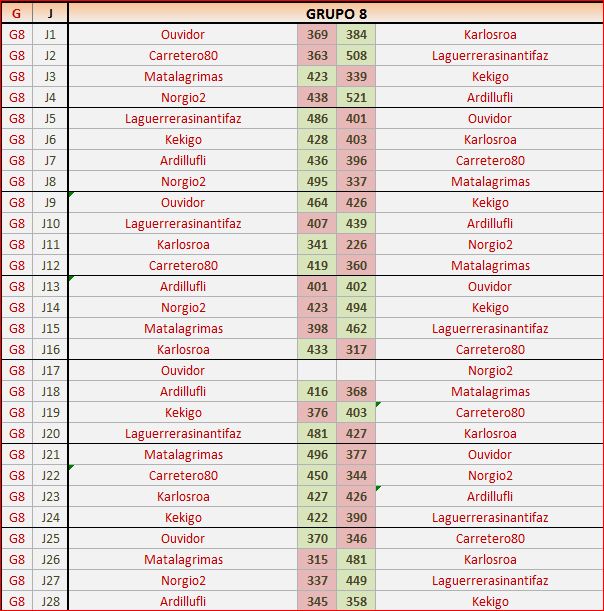 | G | J | GRUPO 8 | | | |
|---|---|---|---|---|---|
| G8 | J1 | Ouvidor | 369 | 384 | Karlosroa |
| G8 | J2 | Carretero80 | 363 | 508 | Laguerrerasinantifaz |
| G8 | J3 | Matalagrimas | 423 | 339 | Kekigo |
| G8 | J4 | Norgio2 | 438 | 521 | Ardillufli |
| G8 | J5 | Laguerrerasinantifaz | 486 | 401 | Ouvidor |
| G8 | J6 | Kekigo | 428 | 403 | Karlosroa |
| G8 | J7 | Ardillufli | 436 | 396 | Carretero80 |
| G8 | J8 | Norgio2 | 495 | 337 | Matalagrimas |
| G8 | J9 | Ouvidor | 464 | 426 | Kekigo |
| G8 | J10 | Laguerrerasinantifaz | 407 | 439 | Ardillufli |
| G8 | J11 | Karlosroa | 341 | 226 | Norgio2 |
| G8 | J12 | Carretero80 | 419 | 360 | Matalagrimas |
| G8 | J13 | Ardillufli | 401 | 402 | Ouvidor |
| G8 | J14 | Norgio2 | 423 | 494 | Kekigo |
| G8 | J15 | Matalagrimas | 398 | 462 | Laguerrerasinantifaz |
| G8 | J16 | Karlosroa | 433 | 317 | Carretero80 |
| G8 | J17 | Ouvidor | | | Norgio2 |
| G8 | J18 | Ardillufli | 416 | 368 | Matalagrimas |
| G8 | J19 | Kekigo | 376 | 403 | Carretero80 |
| G8 | J20 | Laguerrerasinantifaz | 481 | 427 | Karlosroa |
| G8 | J21 | Matalagrimas | 496 | 377 | Ouvidor |
| G8 | J22 | Carretero80 | 450 | 344 | Norgio2 |
| G8 | J23 | Karlosroa | 427 | 426 | Ardillufli |
| G8 | J24 | Kekigo | 422 | 390 | Laguerrerasinantifaz |
| G8 | J25 | Ouvidor | 370 | 346 | Carretero80 |
| G8 | J26 | Matalagrimas | 315 | 481 | Karlosroa |
| G8 | J27 | Norgio2 | 337 | 449 | Laguerrerasinantifaz |
| G8 | J28 | Ardillufli | 345 | 358 | Kekigo |